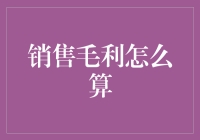 销售毛利怎么算